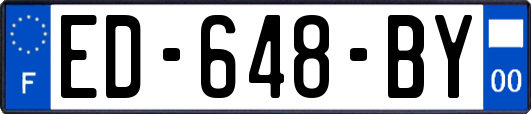 F

ED-648-BY

00